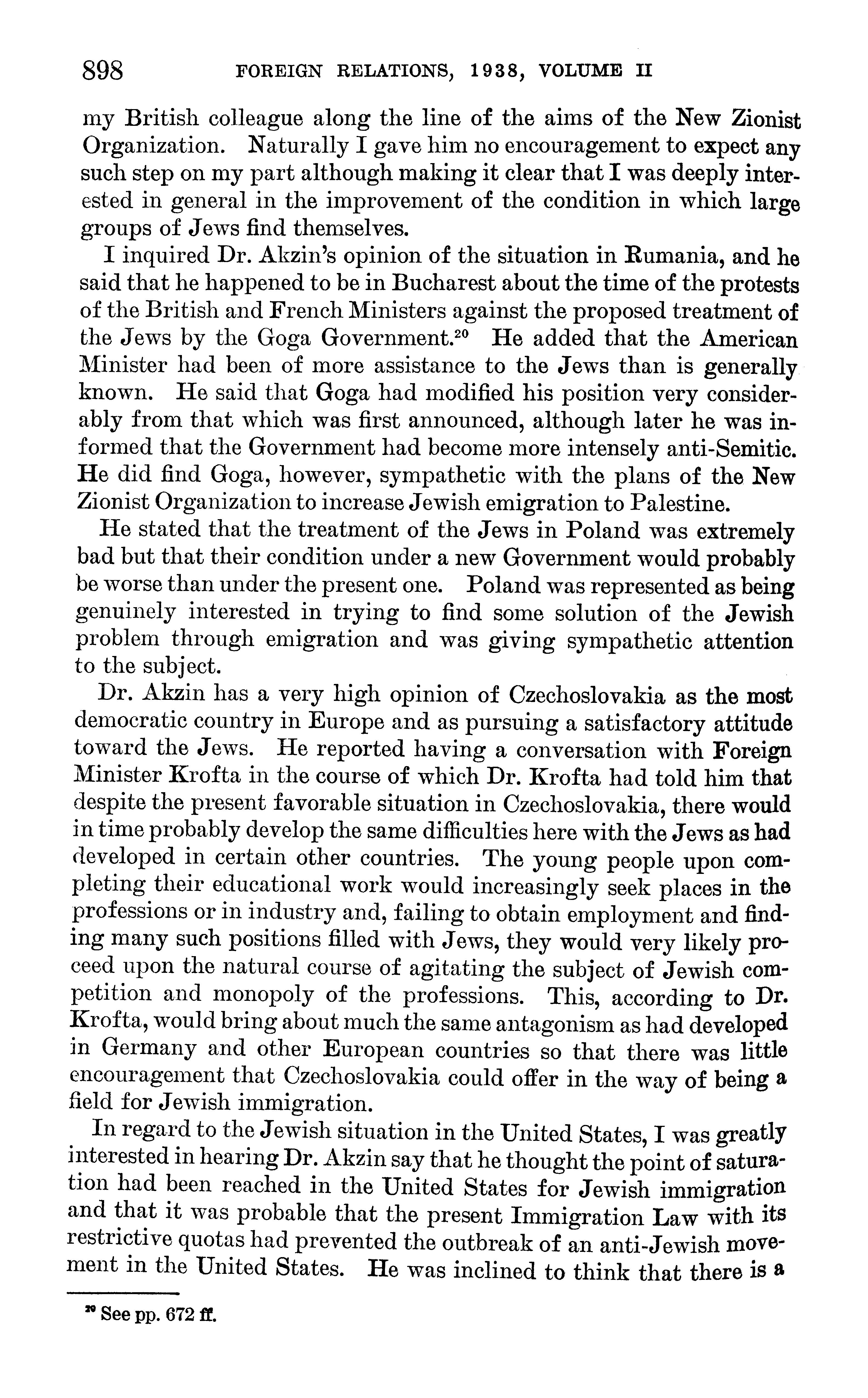 898 FOREIGN RELATIONS, 1938, VOLUME II

my British colleague along the line of the aims of the New Zionist Organization. Naturally I gave him no encouragement to expect any such step on my part although making it clear that I was deeply interested in general in the improvement of the condition in which large groups of Jews find themselves.

I inquired Dr. Akzin's opinion of the situation in Rumania, and he said that he happened to be in Bucharest about the time of the protests of the British and French Ministers against the proposed treatment of the Jews by the Goga Government.$^{20}$ He added that the American Minister had been of more assistance to the Jews than is generally known. He said that Goga had modified his position very considerably from that which was first announced, although later he was informed that the Government had become more intensely anti-Semitic. He did find Goga, however, sympathetic with the plans of the New Zionist Organization to increase Jewish emigration to Palestine.

He stated that the treatment of the Jews in Poland was extremely bad but that their condition under a new Government would probably be worse than under the present one. Poland was represented as being genuinely interested in trying to find some solution of the Jewish problem through emigration and was giving sympathetic attention to the subject.

Dr. Akzin has a very high opinion of Czechoslovakia as the most democratic country in Europe and as pursuing a satisfactory attitude toward the Jews. He reported having a conversation with Foreign Minister Krofta in the course of which Dr. Krofta had told him that despite the present favorable situation in Czechoslovakia, there would in time probably develop the same difficulties here with the Jews as had developed in certain other countries. The young people upon completing their educational work would increasingly seek places in the professions or in industry and, failing to obtain employment and finding many such positions filled with Jews, they would very likely proceed upon the natural course of agitating the subject of Jewish competition and monopoly of the professions. This, according to Dr. Krofta, would bring about much the same antagonism as had developed in Germany and other European countries so that there was little encouragement that Czechoslovakia could offer in the way of being a field for Jewish immigration.

In regard to the Jewish situation in the United States, I was greatly interested in hearing Dr. Akzin say that he thought the point of saturation had been reached in the United States for Jewish immigration and that it was probable that the present Immigration Law with its restrictive quotas had prevented the outbreak of an anti-Jewish movement in the United States. He was inclined to think that there is a

$^{20}$ See pp. 672 ff.